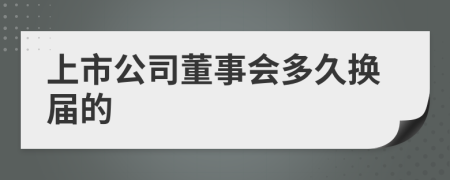 上市公司董事会多久换届的